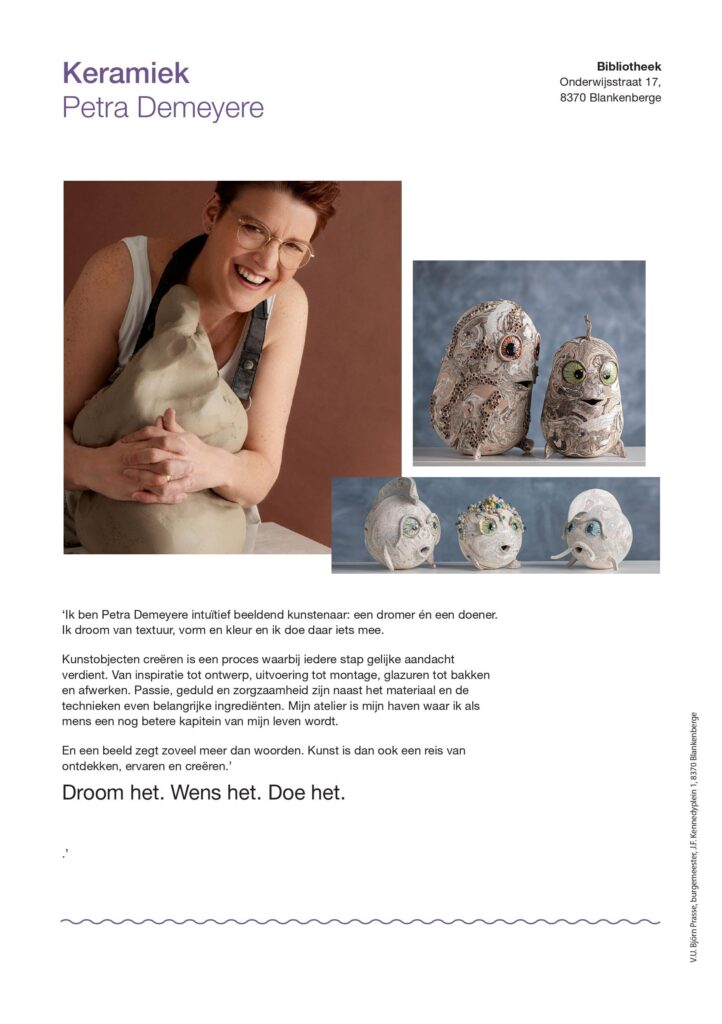 Keramiek
Petra Demeyere

Bibliotheek
Onderwijsstraat 17,
8370 Blankenberge

'Ik ben Petra Demeyere intuïtief beeldend kunstenaar: een dromer én een doener. Ik droom van textuur, vorm en kleur en ik doe daar iets mee.

Kunstobjecten creëren is een proces waarbij iedere stap gelijke aandacht verdient. Van inspiratie tot ontwerp, uitvoering tot montage, glazuren tot bakken en afwerken. Passie, geduld en zorgzaamheid zijn naast het materiaal en de technieken even belangrijke ingrediënten. Mijn atelier is mijn haven waar ik als mens een nog betere kapitein van mijn leven wordt.

En een beeld zegt zoveel meer dan woorden. Kunst is dan ook een reis van ontdekken, ervaren en creëren.'

Droom het. Wens het. Doe het.

.'

V.U. Björn Prasse, burgemeester, J.F. Kennedyplein 1, 8370 Blankenberge